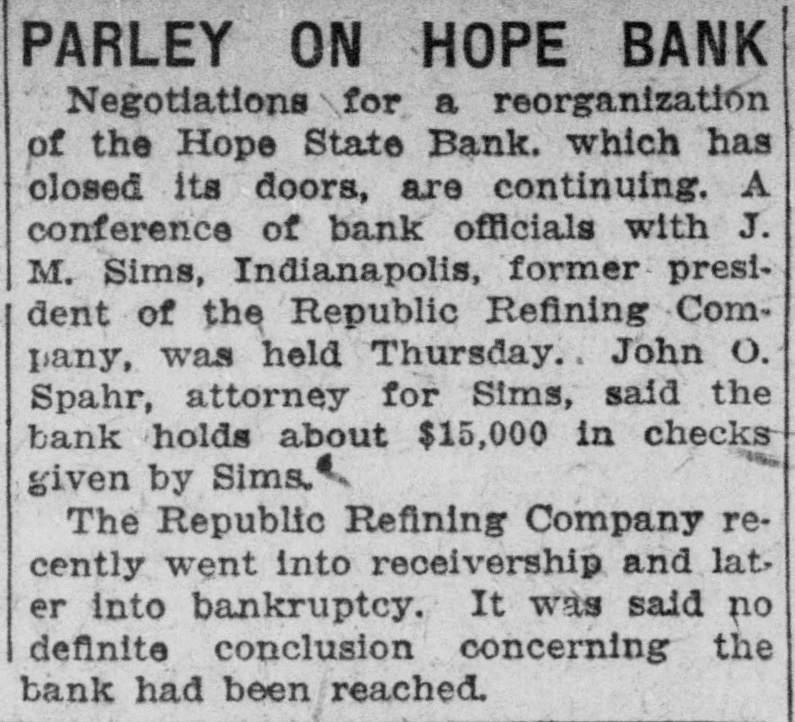 PARLEY ON HOPE BANK

Negotiations for a reorganization of the Hope State Bank, which has closed its doors, are continuing. A conference of bank officials with J. M. Sims, Indianapolis, former president of the Republic Refining Company, was held Thursday. John O. Spahr, attorney for Sims, said the bank holds about $15,000 in checks given by Sims.

The Republic Refining Company recently went into receivership and later into bankruptcy. It was said no definite conclusion concerning the bank had been reached.